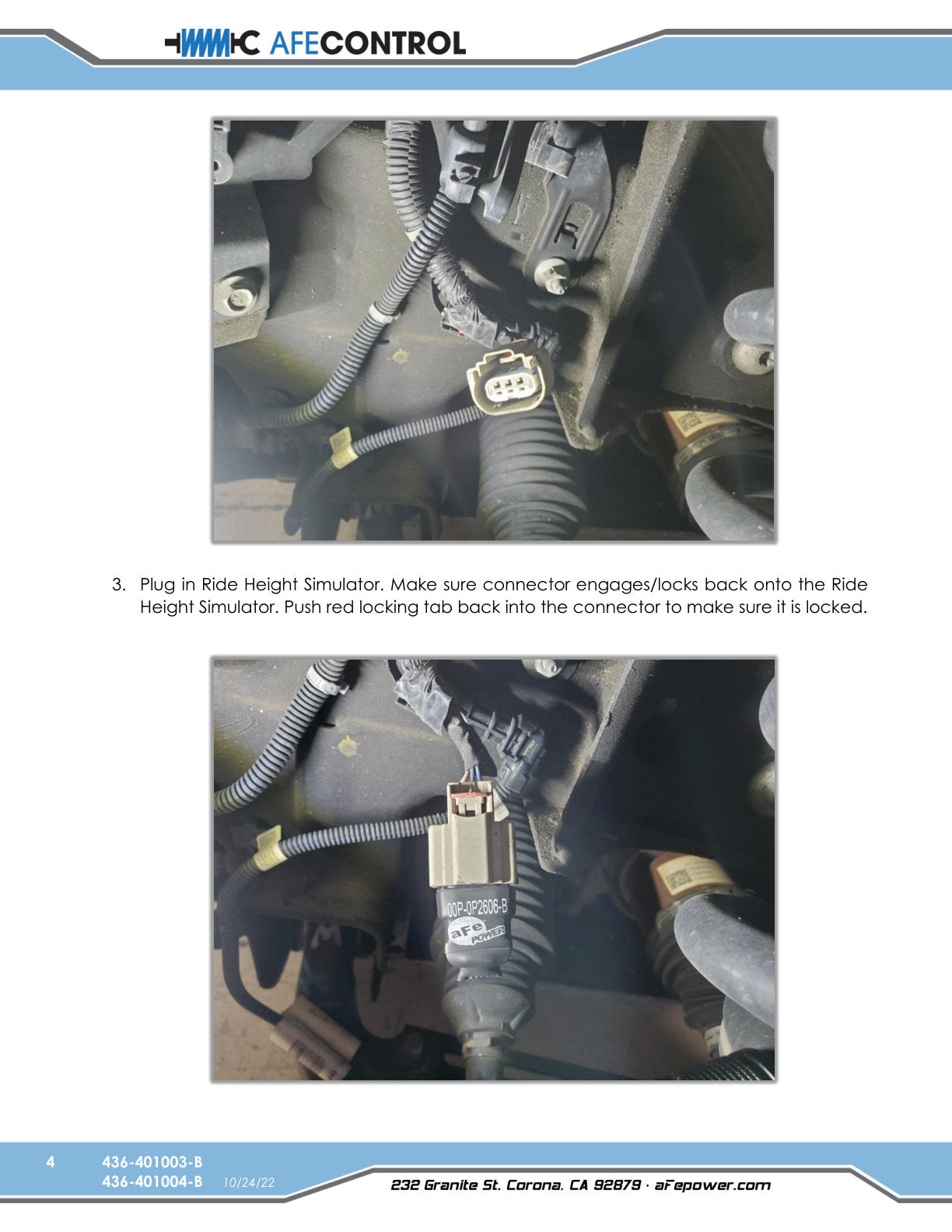 AFECONTROL

3. Plug in Ride Height Simulator. Make sure connector engages/locks back onto the Ride Height Simulator. Push red locking tab back into the connector to make sure it is locked.

00P-0P2606-B
aFe POWER

4 436-401003-B
436-401004-B 10/24/22
232 Granite St. Corona, CA 92879 · aFepower.com